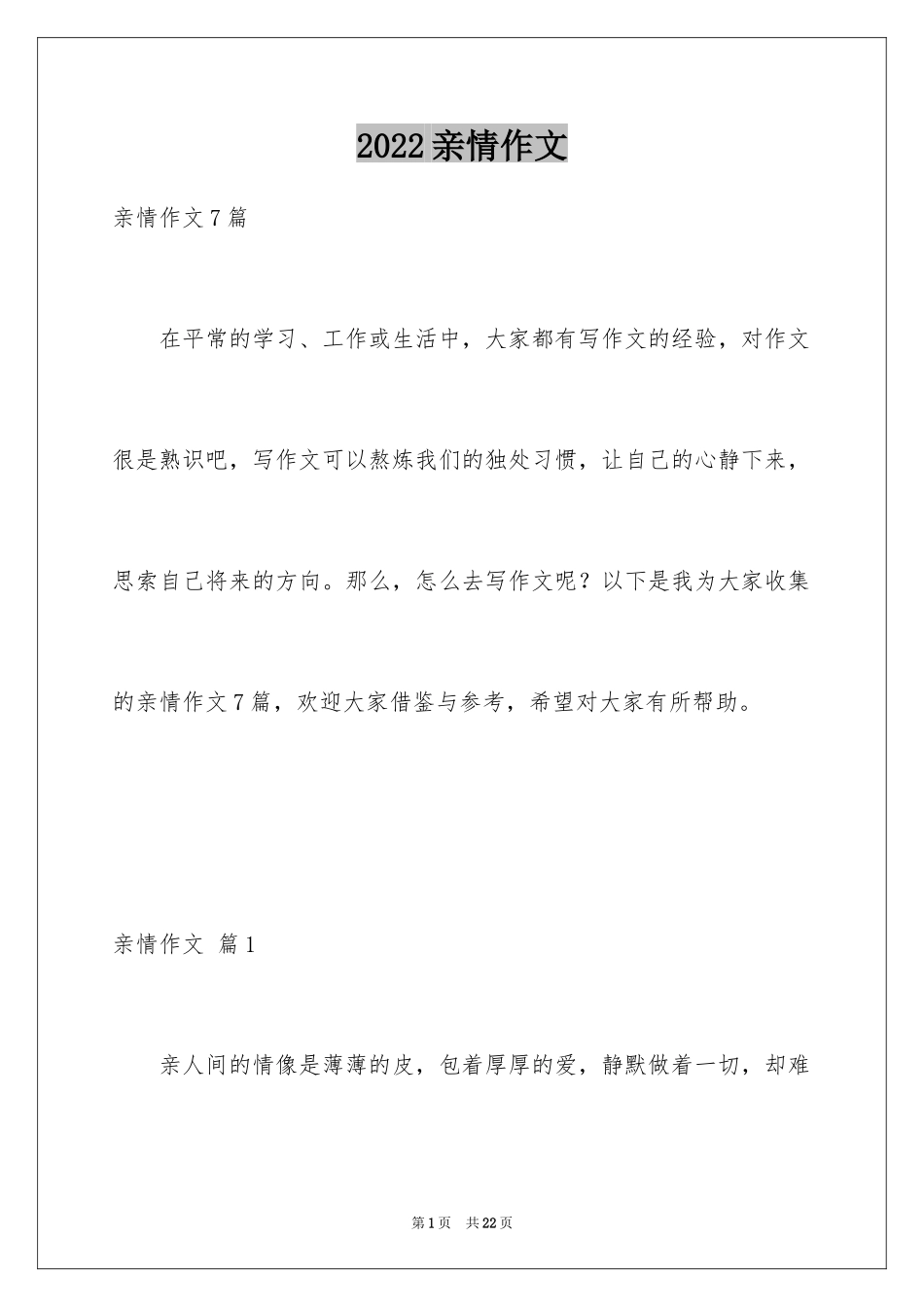 2022亲情作文

亲情作文7篇

在平常的学习、工作或生活中，大家都有写作文的经验，对作文很是熟识吧，写作文可以熬炼我们的独处习惯，让自己的心静下来，思索自己将来的方向。那么，怎么去写作文呢？以下是我为大家收集的亲情作文7篇，欢迎大家借鉴与参考，希望对大家有所帮助。

亲情作文 篇1

亲人间的情像是薄薄的皮，包着厚厚的爱，静默做着一切，却难

第1页 共22页